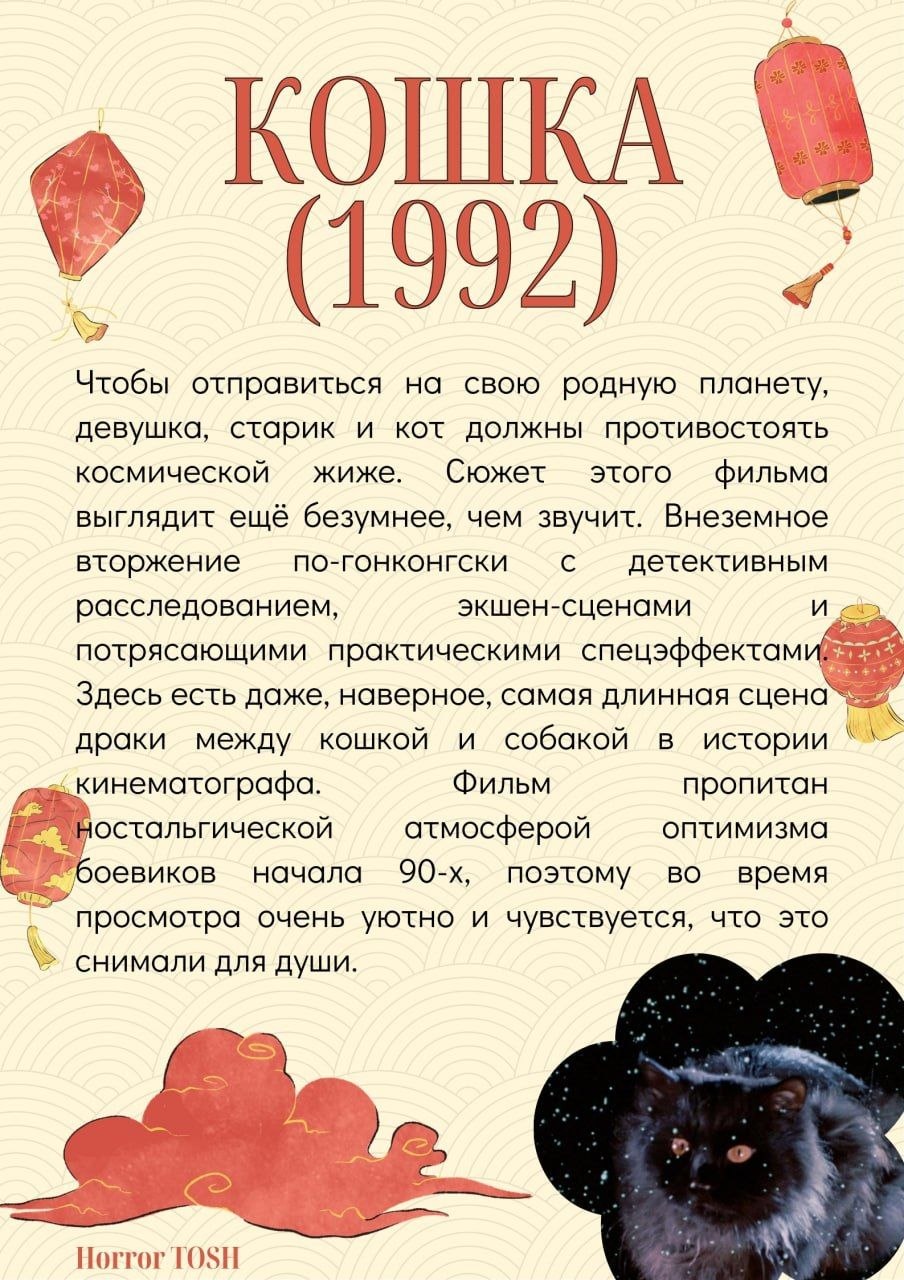 КОШКА
(1992)

Чтобы отправиться на свою родную планету, девушка, старик и кот должны противостоять космической жиже. Сюжет этого фильма выглядит ещё безумнее, чем звучит. Внеземное вторжение по-гонконгски с детективным расследованием, экшен-сценами и потрясающими практическими спецэффектами. Здесь есть даже, наверное, самая длинная сцена драки между кошкой и собакой в истории кинематографа. Фильм пропитан ностальгической атмосферой оптимизма боевиков начала 90-х, поэтому во время просмотра очень уютно и чувствуется, что это снимали для души.

Horror TOSH